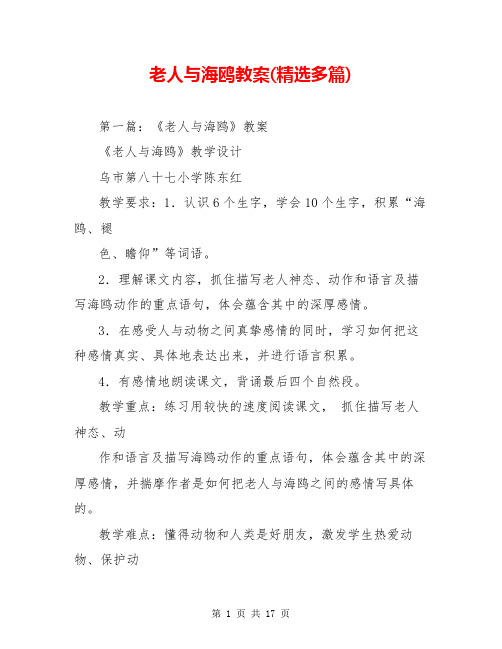 老人与海鸥教案(精选多篇)

第一篇：《老人与海鸥》教案

《老人与海鸥》教学设计

乌市第八十七小学陈东红

教学要求：1．认识6个生字，学会10个生字，积累“海鸥、褪

色、瞻仰”等词语。

2．理解课文内容，抓住描写老人神态、动作和语言及描写海鸥动作的重点语句，体会蕴含其中的深厚感情。

3．在感受人与动物之间真挚感情的同时，学习如何把这种感情真实、具体地表达出来，并进行语言积累。

4．有感情地朗读课文，背诵最后四个自然段。

教学重点：练习用较快的速度阅读课文， 抓住描写老人神态、动

作和语言及描写海鸥动作的重点语句，体会蕴含其中的深厚感情，并揣摩作者是如何把老人与海鸥之间的感情写具体的。

教学难点：懂得动物和人类是好朋友，激发学生热爱动物、保护动

第 1 页 共 17 页